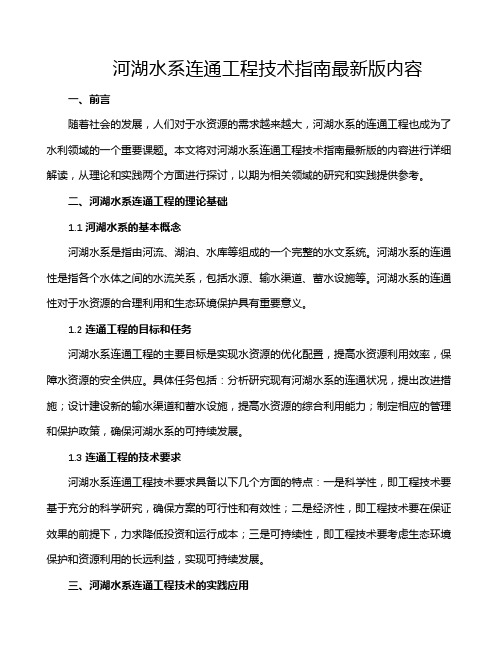 河湖水系连通工程技术指南最新版内容

一、前言

随着社会的发展，人们对于水资源的需求越来越大，河湖水系的连通工程也成为了水利领域的一个重要课题。本文将对河湖水系连通工程技术指南最新版的内容进行详细解读，从理论和实践两个方面进行探讨，以期为相关领域的研究和实践提供参考。

二、河湖水系连通工程的理论基础

1.1 河湖水系的基本概念

河湖水系是指由河流、湖泊、水库等组成的一个完整的水文系统。河湖水系的连通性是指各个水体之间的水流关系，包括水源、输水渠道、蓄水设施等。河湖水系的连通性对于水资源的合理利用和生态环境保护具有重要意义。

1.2 连通工程的目标和任务

河湖水系连通工程的主要目标是实现水资源的优化配置，提高水资源利用效率，保障水资源的安全供应。具体任务包括：分析研究现有河湖水系的连通状况，提出改进措施；设计建设新的输水渠道和蓄水设施，提高水资源的综合利用能力；制定相应的管理和保护政策，确保河湖水系的可持续发展。

1.3 连通工程的技术要求

河湖水系连通工程技术要求具备以下几个方面的特点：一是科学性，即工程技术要基于充分的科学研究，确保方案的可行性和有效性；二是经济性，即工程技术要在保证效果的前提下，力求降低投资和运行成本；三是可持续性，即工程技术要考虑生态环境保护和资源利用的长远利益，实现可持续发展。

三、河湖水系连通工程技术的实践应用